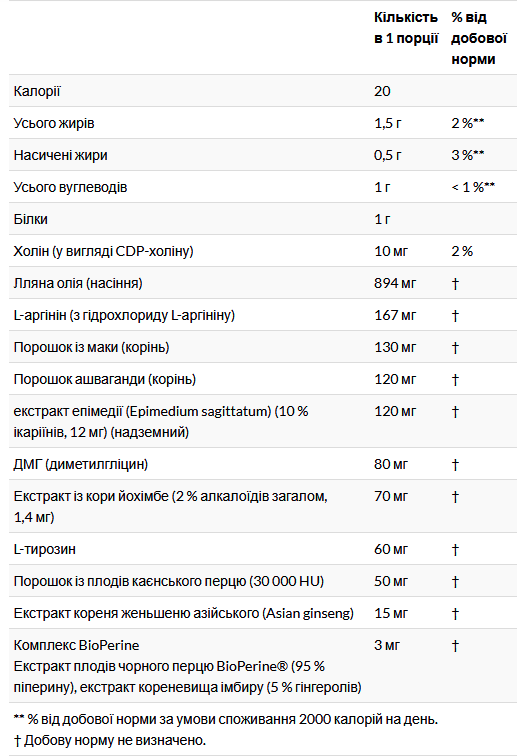 |  | Кількість в 1 порції | % від добової норми |
|---|---|---|
| Калорії | 20 |  |
| Усього жирів | 1,5 г | 2 %** |
| Насичені жири | 0,5 г | 3 %** |
| Усього вуглеводів | 1 г | < 1 %** |
| Білки | 1 г |  |
| Холін (у вигляді CDP-холіну) | 10 мг | 2 % |
| Лляна олія (насіння) | 894 мг | † |
| L-аргінін (з гідрохлориду L-аргініну) | 167 мг | † |
| Порошок із маки (корінь) | 130 мг | † |
| Порошок ашваганди (корінь) | 120 мг | † |
| екстракт епімедії (Epimedium sagittatum) (10 % ікаріїнів, 12 мг) (надземний) | 120 мг | † |
| ДМГ (диметилгліцин) | 80 мг | † |
| Екстракт із кори йохімбе (2 % алкалоїдів загалом, 1,4 мг) | 70 мг | † |
| L-тирозин | 60 мг | † |
| Порошок із плодів каєнського перцю (30 000 HU) | 50 мг | † |
| Екстракт кореня женьшеню азійського (Asian ginseng) | 15 мг | † |
| Комплекс BioPerine Екстракт плодів чорного перцю BioPerine® (95 % піперину), екстракт кореневища імбиру (5 % гінгеролів) | 3 мг | † |

** % від добової норми за умови споживання 2000 калорій на день.
† Добову норму не визначено.